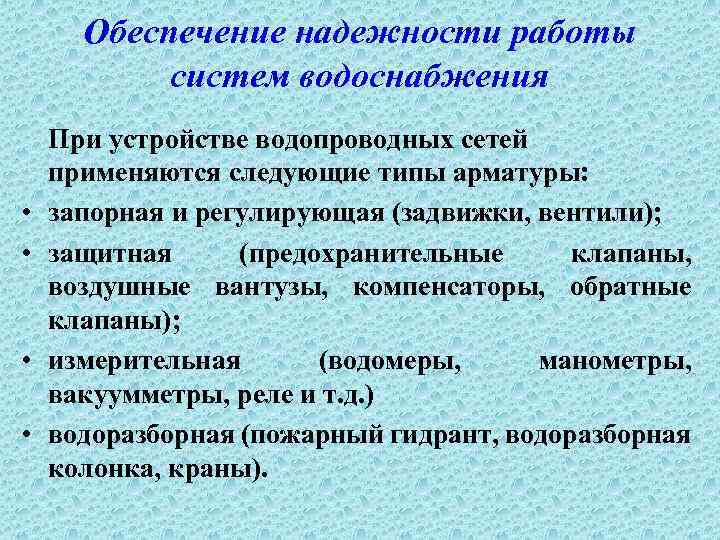 Обеспечение надежности работы систем водоснабжения

При устройстве водопроводных сетей применяются следующие типы арматуры:

• запорная и регулирующая (задвижки, вентили);
• защитная (предохранительные клапаны, воздушные вантузы, компенсаторы, обратные клапаны);
• измерительная (водомеры, манометры, вакуумметры, реле и т.д.)
• водоразборная (пожарный гидрант, водоразборная колонка, краны).